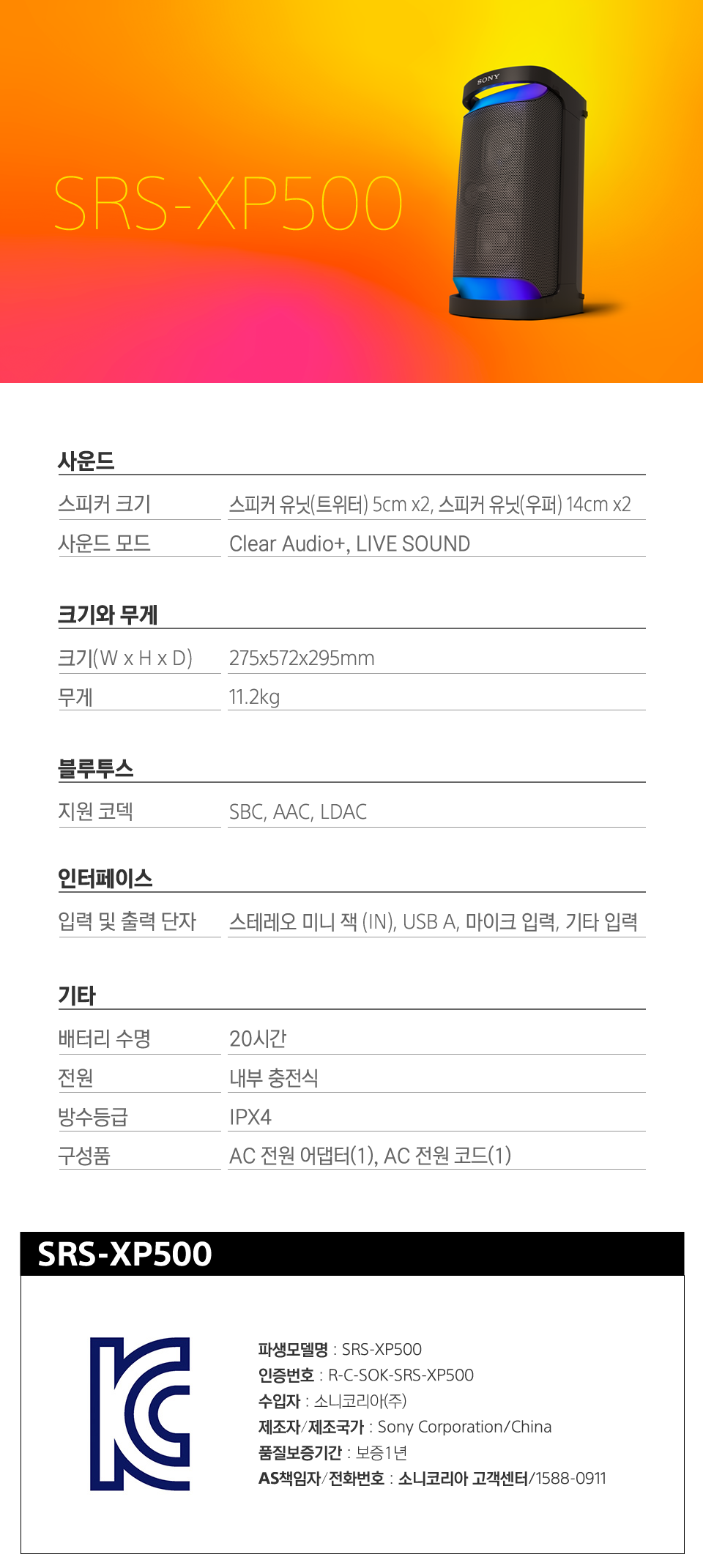 SRS-XP500

SONY

사운드

스피커 크기
스피커 유닛(트위터) 5cm x2, 스피커 유닛(우퍼) 14cm x2

사운드 모드
Clear Audio+, LIVE SOUND

크기와 무게

크기(W x H x D)
275x572x295mm

무게
11.2kg

블루투스

지원 코덱
SBC, AAC, LDAC

인터페이스

입력 및 출력 단자
스테레오 미니 잭 (IN), USB A, 마이크 입력, 기타 입력

기타

배터리 수명
20시간

전원
내부 충전식

방수등급
IPX4

구성품
AC 전원 어댑터(1), AC 전원 코드(1)

SRS-XP500

파생모델명 : SRS-XP500
인증번호 : R-C-SOK-SRS-XP500
수입자 : 소니코리아(주)
제조자/제조국가 : Sony Corporation/China
품질보증기간 : 보증1년
AS책임자/전화번호 : 소니코리아 고객센터/1588-0911